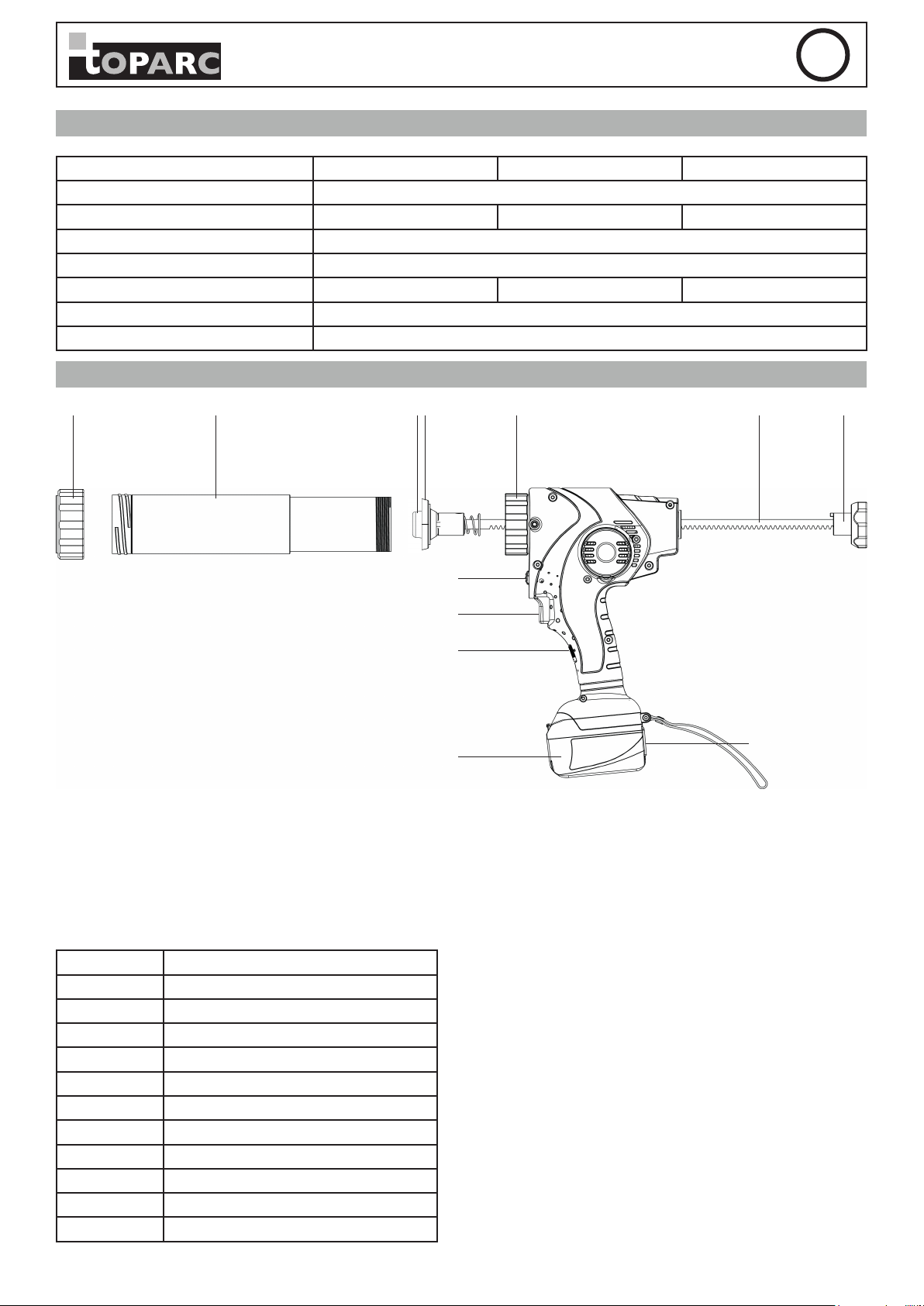 tOPARC